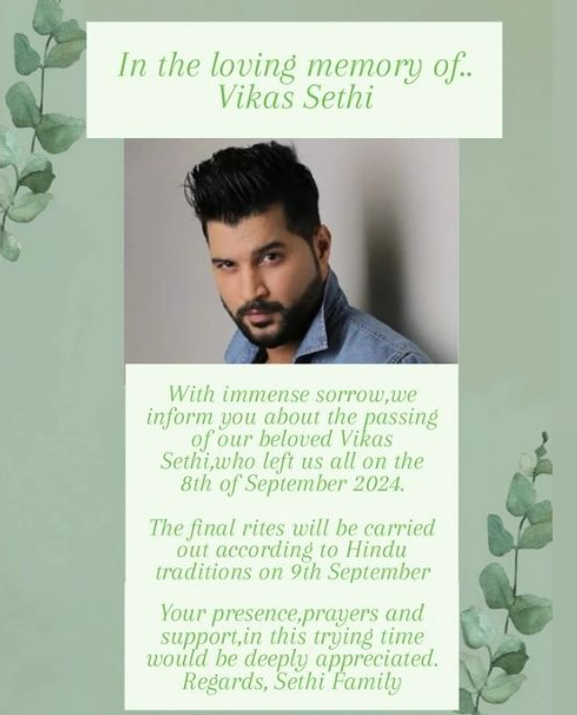 In the loving memory of..
Vikas Sethi

With immense sorrow,we inform you about the passing of our beloved Vikas Sethi,who left us all on the 8th of September 2024.

The final rites will be carried out according to Hindu traditions on 9th September

Your presence,prayers and support,in this trying time would be deeply appreciated.
Regards, Sethi Family